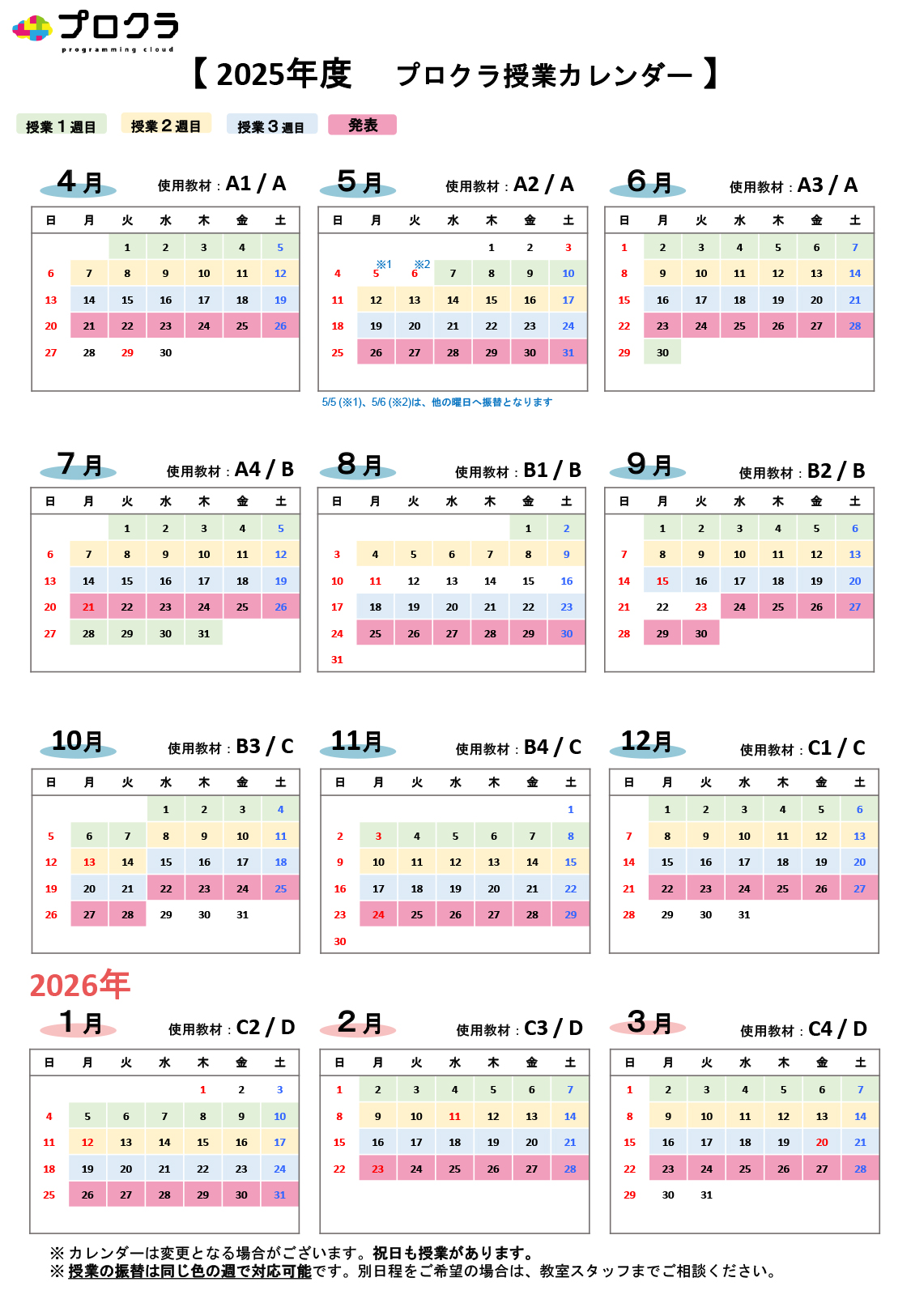 プロクラ
programming cloud

【 2025年度　プロクラ授業カレンダー 】

授業１週目　授業２週目　授業３週目　発表

4月　使用教材：A1 / A

| 日 | 月 | 火 | 水 | 木 | 金 | 土 |
|---|---|---|---|---|---|---|
| | | 1 | 2 | 3 | 4 | 5 |
| 6 | 7 | 8 | 9 | 10 | 11 | 12 |
| 13 | 14 | 15 | 16 | 17 | 18 | 19 |
| 20 | 21 | 22 | 23 | 24 | 25 | 26 |
| 27 | 28 | 29 | 30 | | | |

5月　使用教材：A2 / A

| 日 | 月 | 火 | 水 | 木 | 金 | 土 |
|---|---|---|---|---|---|---|
| | | | | 1 | 2 | 3 |
| 4 | ※1 5 | ※2 6 | 7 | 8 | 9 | 10 |
| 11 | 12 | 13 | 14 | 15 | 16 | 17 |
| 18 | 19 | 20 | 21 | 22 | 23 | 24 |
| 25 | 26 | 27 | 28 | 29 | 30 | 31 |

5/5 (※1)、5/6 (※2)は、他の曜日へ振替となります

6月　使用教材：A3 / A

| 日 | 月 | 火 | 水 | 木 | 金 | 土 |
|---|---|---|---|---|---|---|
| 1 | 2 | 3 | 4 | 5 | 6 | 7 |
| 8 | 9 | 10 | 11 | 12 | 13 | 14 |
| 15 | 16 | 17 | 18 | 19 | 20 | 21 |
| 22 | 23 | 24 | 25 | 26 | 27 | 28 |
| 29 | 30 | | | | | |

7月　使用教材：A4 / B

| 日 | 月 | 火 | 水 | 木 | 金 | 土 |
|---|---|---|---|---|---|---|
| | | 1 | 2 | 3 | 4 | 5 |
| 6 | 7 | 8 | 9 | 10 | 11 | 12 |
| 13 | 14 | 15 | 16 | 17 | 18 | 19 |
| 20 | 21 | 22 | 23 | 24 | 25 | 26 |
| 27 | 28 | 29 | 30 | 31 | | |

8月　使用教材：B1 / B

| 日 | 月 | 火 | 水 | 木 | 金 | 土 |
|---|---|---|---|---|---|---|
| | | | | | 1 | 2 |
| 3 | 4 | 5 | 6 | 7 | 8 | 9 |
| 10 | 11 | 12 | 13 | 14 | 15 | 16 |
| 17 | 18 | 19 | 20 | 21 | 22 | 23 |
| 24 | 25 | 26 | 27 | 28 | 29 | 30 |
| 31 | | | | | | |

9月　使用教材：B2 / B

| 日 | 月 | 火 | 水 | 木 | 金 | 土 |
|---|---|---|---|---|---|---|
| | 1 | 2 | 3 | 4 | 5 | 6 |
| 7 | 8 | 9 | 10 | 11 | 12 | 13 |
| 14 | 15 | 16 | 17 | 18 | 19 | 20 |
| 21 | 22 | 23 | 24 | 25 | 26 | 27 |
| 28 | 29 | 30 | | | | |

10月　使用教材：B3 / C

| 日 | 月 | 火 | 水 | 木 | 金 | 土 |
|---|---|---|---|---|---|---|
| | | | 1 | 2 | 3 | 4 |
| 5 | 6 | 7 | 8 | 9 | 10 | 11 |
| 12 | 13 | 14 | 15 | 16 | 17 | 18 |
| 19 | 20 | 21 | 22 | 23 | 24 | 25 |
| 26 | 27 | 28 | 29 | 30 | 31 | |

11月　使用教材：B4 / C

| 日 | 月 | 火 | 水 | 木 | 金 | 土 |
|---|---|---|---|---|---|---|
| | | | | | | 1 |
| 2 | 3 | 4 | 5 | 6 | 7 | 8 |
| 9 | 10 | 11 | 12 | 13 | 14 | 15 |
| 16 | 17 | 18 | 19 | 20 | 21 | 22 |
| 23 | 24 | 25 | 26 | 27 | 28 | 29 |
| 30 | | | | | | |

12月　使用教材：C1 / C

| 日 | 月 | 火 | 水 | 木 | 金 | 土 |
|---|---|---|---|---|---|---|
| | 1 | 2 | 3 | 4 | 5 | 6 |
| 7 | 8 | 9 | 10 | 11 | 12 | 13 |
| 14 | 15 | 16 | 17 | 18 | 19 | 20 |
| 21 | 22 | 23 | 24 | 25 | 26 | 27 |
| 28 | 29 | 30 | 31 | | | |

2026年

1月　使用教材：C2 / D

| 日 | 月 | 火 | 水 | 木 | 金 | 土 |
|---|---|---|---|---|---|---|
| | | | | 1 | 2 | 3 |
| 4 | 5 | 6 | 7 | 8 | 9 | 10 |
| 11 | 12 | 13 | 14 | 15 | 16 | 17 |
| 18 | 19 | 20 | 21 | 22 | 23 | 24 |
| 25 | 26 | 27 | 28 | 29 | 30 | 31 |

2月　使用教材：C3 / D

| 日 | 月 | 火 | 水 | 木 | 金 | 土 |
|---|---|---|---|---|---|---|
| 1 | 2 | 3 | 4 | 5 | 6 | 7 |
| 8 | 9 | 10 | 11 | 12 | 13 | 14 |
| 15 | 16 | 17 | 18 | 19 | 20 | 21 |
| 22 | 23 | 24 | 25 | 26 | 27 | 28 |

3月　使用教材：C4 / D

| 日 | 月 | 火 | 水 | 木 | 金 | 土 |
|---|---|---|---|---|---|---|
| 1 | 2 | 3 | 4 | 5 | 6 | 7 |
| 8 | 9 | 10 | 11 | 12 | 13 | 14 |
| 15 | 16 | 17 | 18 | 19 | 20 | 21 |
| 22 | 23 | 24 | 25 | 26 | 27 | 28 |
| 29 | 30 | 31 | | | | |

※ カレンダーは変更となる場合がございます。祝日も授業があります。
※ 授業の振替は同じ色の週で対応可能です。別日程をご希望の場合は、教室スタッフまでご相談ください。